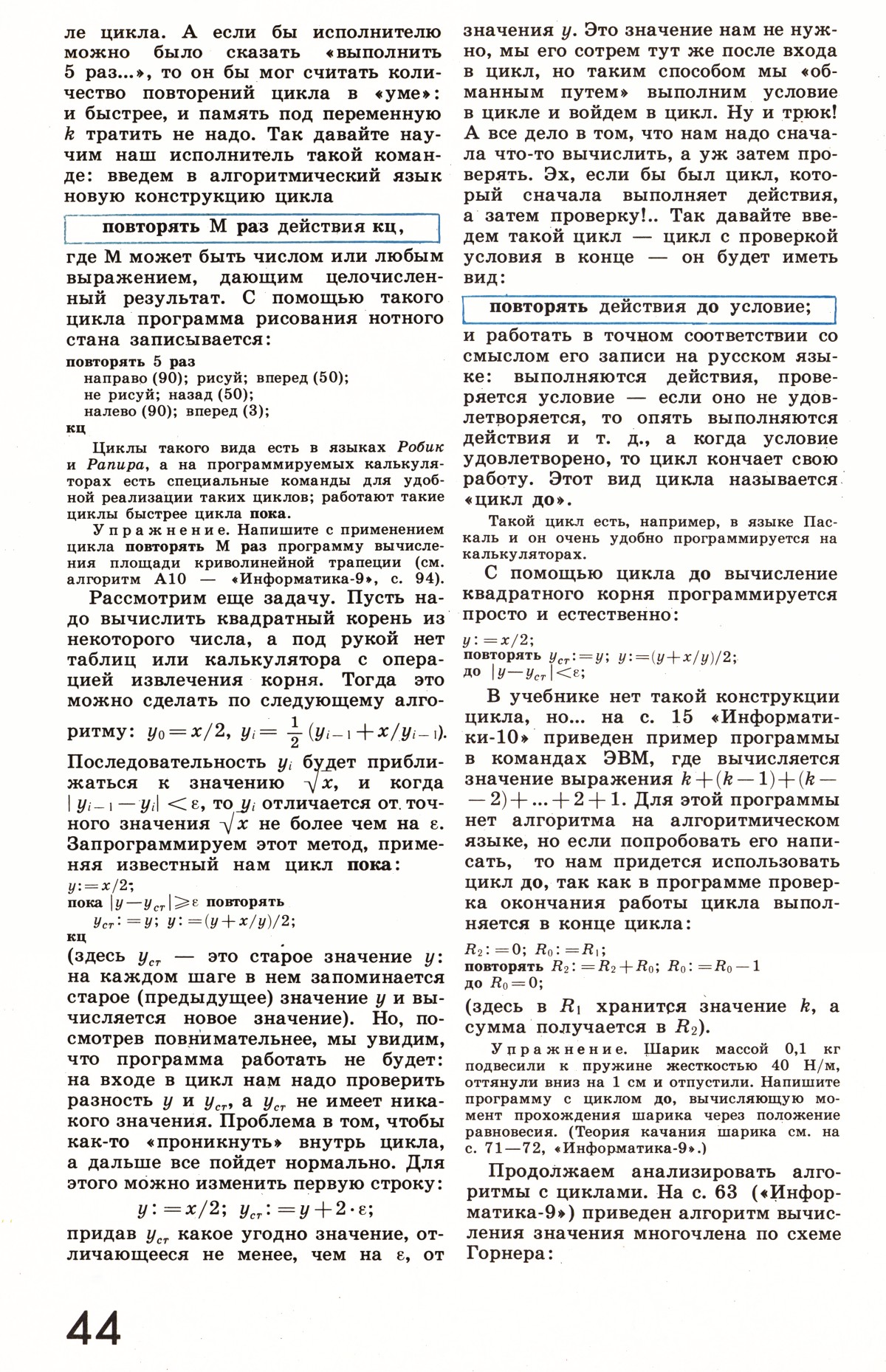 ле цикла. А если бы исполнителю можно было сказать «выполнить 5 раз...», то он бы мог считать количество повторений цикла в «уме»: и быстрее, и память под переменную $k$ тратить не надо. Так давайте научим наш исполнитель такой команде: введем в алгоритмический язык новую конструкцию цикла

повторять М раз действия кц,

где М может быть числом или любым выражением, дающим целочисленный результат. С помощью такого цикла программа рисования нотного стана записывается:

повторять 5 раз
направо (90); рисуй; вперед (50);
не рисуй; назад (50);
налево (90); вперед (3);
кц

Циклы такого вида есть в языках Робик и Рапира, а на программируемых калькуляторах есть специальные команды для удобной реализации таких циклов; работают такие циклы быстрее цикла пока.

Упражнение. Напишите с применением цикла повторять М раз программу вычисления площади криволинейной трапеции (см. алгоритм А10 — «Информатика-9», с. 94).

Рассмотрим еще задачу. Пусть надо вычислить квадратный корень из некоторого числа, а под рукой нет таблиц или калькулятора с операцией извлечения корня. Тогда это можно сделать по следующему алгоритму: $y_0=x/2$, $y_i=\frac{1}{2}(y_{i-1}+x/y_{i-1})$.

Последовательность $y_i$ будет приближаться к значению $\sqrt{x}$, и когда $|y_{i-1}-y_i|<\varepsilon$, то $y_i$ отличается от точного значения $\sqrt{x}$ не более чем на $\varepsilon$. Запрограммируем этот метод, применяя известный нам цикл пока:

$y:=x/2$;
пока $|y-y_{ст}|\geqslant\varepsilon$ повторять
$y_{ст}:=y$; $y:=(y+x/y)/2$;
кц

(здесь $y_{ст}$ — это старое значение $y$: на каждом шаге в нем запоминается старое (предыдущее) значение $y$ и вычисляется новое значение). Но, посмотрев повнимательнее, мы увидим, что программа работать не будет: на входе в цикл нам надо проверить разность $y$ и $y_{ст}$, а $y_{ст}$ не имеет никакого значения. Проблема в том, чтобы как-то «проникнуть» внутрь цикла, а дальше все пойдет нормально. Для этого можно изменить первую строку:

$y:=x/2$; $y_{ст}:=y+2\cdot\varepsilon$;

придав $y_{ст}$ какое угодно значение, отличающееся не менее, чем на $\varepsilon$, от значения $y$. Это значение нам не нужно, мы его сотрем тут же после входа в цикл, но таким способом мы «обманным путем» выполним условие в цикле и войдем в цикл. Ну и трюк! А все дело в том, что нам надо сначала что-то вычислить, а уж затем проверять. Эх, если бы был цикл, который сначала выполняет действия, а затем проверку!.. Так давайте введем такой цикл — цикл с проверкой условия в конце — он будет иметь вид:

повторять действия до условие;

и работать в точном соответствии со смыслом его записи на русском языке: выполняются действия, проверяется условие — если оно не удовлетворяется, то опять выполняются действия и т. д., а когда условие удовлетворено, то цикл кончает свою работу. Этот вид цикла называется «цикл до».

Такой цикл есть, например, в языке Паскаль и он очень удобно программируется на калькуляторах.

С помощью цикла до вычисление квадратного корня программируется просто и естественно:

$y:=x/2$;
повторять $y_{ст}:=y$; $y:=(y+x/y)/2$;
до $|y-y_{ст}|<\varepsilon$;

В учебнике нет такой конструкции цикла, но... на с. 15 «Информатики-10» приведен пример программы в командах ЭВМ, где вычисляется значение выражения $k+(k-1)+(k-2)+...+2+1$. Для этой программы нет алгоритма на алгоритмическом языке, но если попробовать его написать, то нам придется использовать цикл до, так как в программе проверка окончания работы цикла выполняется в конце цикла:

$R_2:=0$; $R_0:=R_1$;
повторять $R_2:=R_2+R_0$; $R_0:=R_0-1$
до $R_0=0$;

(здесь в $R_1$ хранится значение $k$, а сумма получается в $R_2$).

Упражнение. Шарик массой 0,1 кг подвесили к пружине жесткостью 40 Н/м, оттянули вниз на 1 см и отпустили. Напишите программу с циклом до, вычисляющую момент прохождения шарика через положение равновесия. (Теория качания шарика см. на с. 71—72, «Информатика-9».)

Продолжаем анализировать алгоритмы с циклами. На с. 63 («Информатика-9») приведен алгоритм вычисления значения многочлена по схеме Горнера:

44